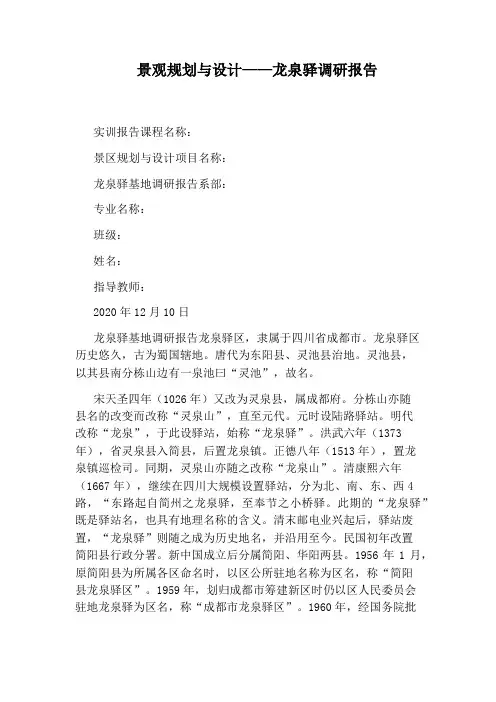 景观规划与设计——龙泉驿调研报告

实训报告课程名称：

景区规划与设计项目名称：

龙泉驿基地调研报告系部：

专业名称：

班级：

姓名：

指导教师：

2020 年 12 月 10 日

龙泉驿基地调研报告龙泉驿区，隶属于四川省成都市。龙泉驿区历史悠久，古为蜀国辖地。唐代为东阳县、灵池县治地。灵池县，以其县南分栋山边有一泉池曰“灵池”，故名。

宋天圣四年（1026 年）又改为灵泉县，属成都府。分栋山亦随县名的改变而改称“灵泉山”，直至元代。元时设陆路驿站。明代改称“龙泉”，于此设驿站，始称“龙泉驿”。洪武六年（1373 年），省灵泉县入简县，后置龙泉镇。正德八年（1513 年），置龙泉镇巡检司。同期，灵泉山亦随之改称“龙泉山”。清康熙六年（1667 年），继续在四川大规模设置驿站，分为北、南、东、西 4 路，“东路起自简州之龙泉驿，至奉节之小桥驿。此期的“龙泉驿”既是驿站名，也具有地理名称的含义。清末邮电业兴起后，驿站废置，“龙泉驿”则随之成为历史地名，并沿用至今。民国初年改置简阳县行政分署。新中国成立后分属简阳、华阳两县。1956 年 1 月，原简阳县为所属各区命名时，以区公所驻地名称为区名，称“简阳县龙泉驿区”。1959 年，划归成都市筹建新区时仍以区人民委员会驻地龙泉驿为区名，称“成都市龙泉驿区”。1960 年，经国务院批